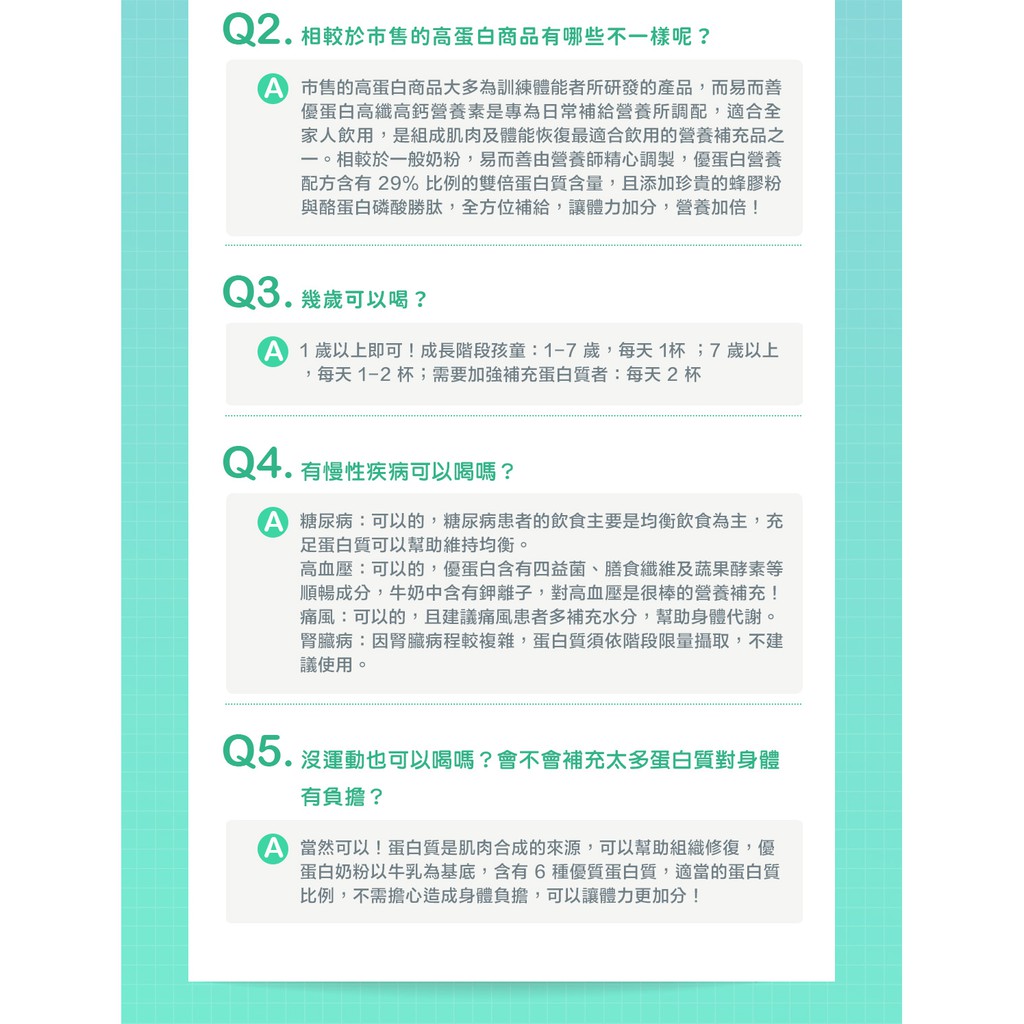 Q2. 相較於市售的高蛋白商品有哪些不一樣呢？

A 市售的高蛋白商品大多為訓練體能者所研發的產品，而易而善優蛋白高纖高鈣營養素是專為日常補給營養所調配，適合全家人飲用，是組成肌肉及體能恢復最適合飲用的營養補充品之一。相較於一般奶粉，易而善由營養師精心調製，優蛋白營養配方含有 29% 比例的雙倍蛋白質含量，且添加珍貴的蜂膠粉與酪蛋白磷酸勝肽，全方位補給，讓體力加分，營養加倍！

Q3. 幾歲可以喝？

A 1 歲以上即可！成長階段孩童：1-7 歲，每天 1杯 ；7 歲以上，每天 1-2 杯；需要加強補充蛋白質者：每天 2 杯

Q4. 有慢性疾病可以喝嗎？

A 糖尿病：可以的，糖尿病患者的飲食主要是均衡飲食為主，充足蛋白質可以幫助維持均衡。
高血壓：可以的，優蛋白含有四益菌、膳食纖維及蔬果酵素等順暢成分，牛奶中含有鉀離子，對高血壓是很棒的營養補充！
痛風：可以的，且建議痛風患者多補充水分，幫助身體代謝。
腎臟病：因腎臟病程較複雜，蛋白質須依階段限量攝取，不建議使用。

Q5. 沒運動也可以喝嗎？會不會補充太多蛋白質對身體有負擔？

A 當然可以！蛋白質是肌肉合成的來源，可以幫助組織修復，優蛋白奶粉以牛乳為基底，含有 6 種優質蛋白質，適當的蛋白質比例，不需擔心造成身體負擔，可以讓體力更加分！